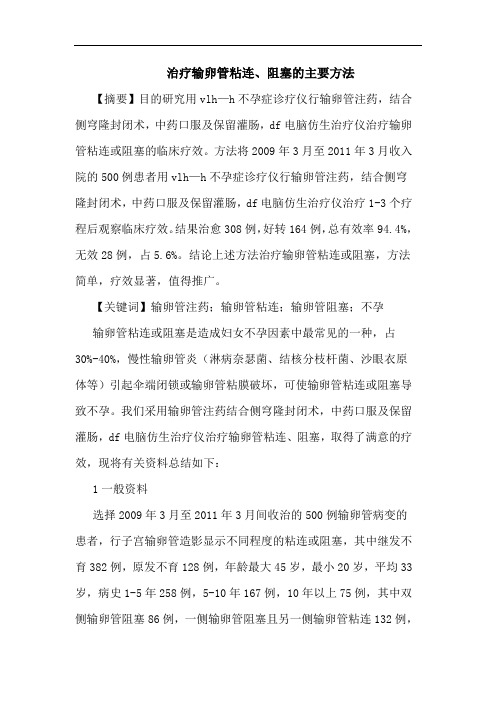 治疗输卵管粘连、阻塞的主要方法

【摘要】目的研究用 vlh—h 不孕症诊疗仪行输卵管注药，结合侧穹隆封闭术，中药口服及保留灌肠，df 电脑仿生治疗仪治疗输卵管粘连或阻塞的临床疗效。方法将 2009 年 3 月至 2011 年 3 月收入院的 500 例患者用 vlh—h 不孕症诊疗仪行输卵管注药，结合侧穹隆封闭术，中药口服及保留灌肠，df 电脑仿生治疗仪治疗 1-3 个疗程后观察临床疗效。结果治愈 308 例，好转 164 例，总有效率 94.4%，无效 28 例，占 5.6%。结论上述方法治疗输卵管粘连或阻塞，方法简单，疗效显著，值得推广。

【关键词】输卵管注药；输卵管粘连；输卵管阻塞；不孕

输卵管粘连或阻塞是造成妇女不孕因素中最常见的一种，占 30%-40%，慢性输卵管炎（淋病奈瑟菌、结核分枝杆菌、沙眼衣原体等）引起伞端闭锁或输卵管粘膜破坏，可使输卵管粘连或阻塞导致不孕。我们采用输卵管注药结合侧穹隆封闭术，中药口服及保留灌肠，df 电脑仿生治疗仪治疗输卵管粘连、阻塞，取得了满意的疗效，现将有关资料总结如下：

1 一般资料

选择 2009 年 3 月至 2011 年 3 月间收治的 500 例输卵管病变的患者，行子宫输卵管造影显示不同程度的粘连或阻塞，其中继发不育 382 例，原发不育 128 例，年龄最大 45 岁，最小 20 岁，平均 33 岁，病史 1-5 年 258 例，5-10 年 167 例，10 年以上 75 例，其中双侧输卵管阻塞 86 例，一侧输卵管阻塞且另一侧输卵管粘连 132 例，